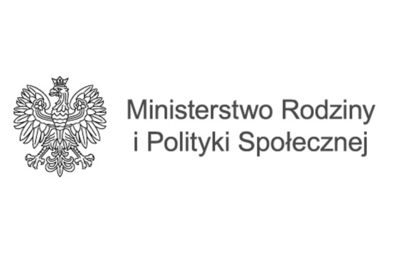 Ministerstwo Rodziny
i Polityki Społecznej